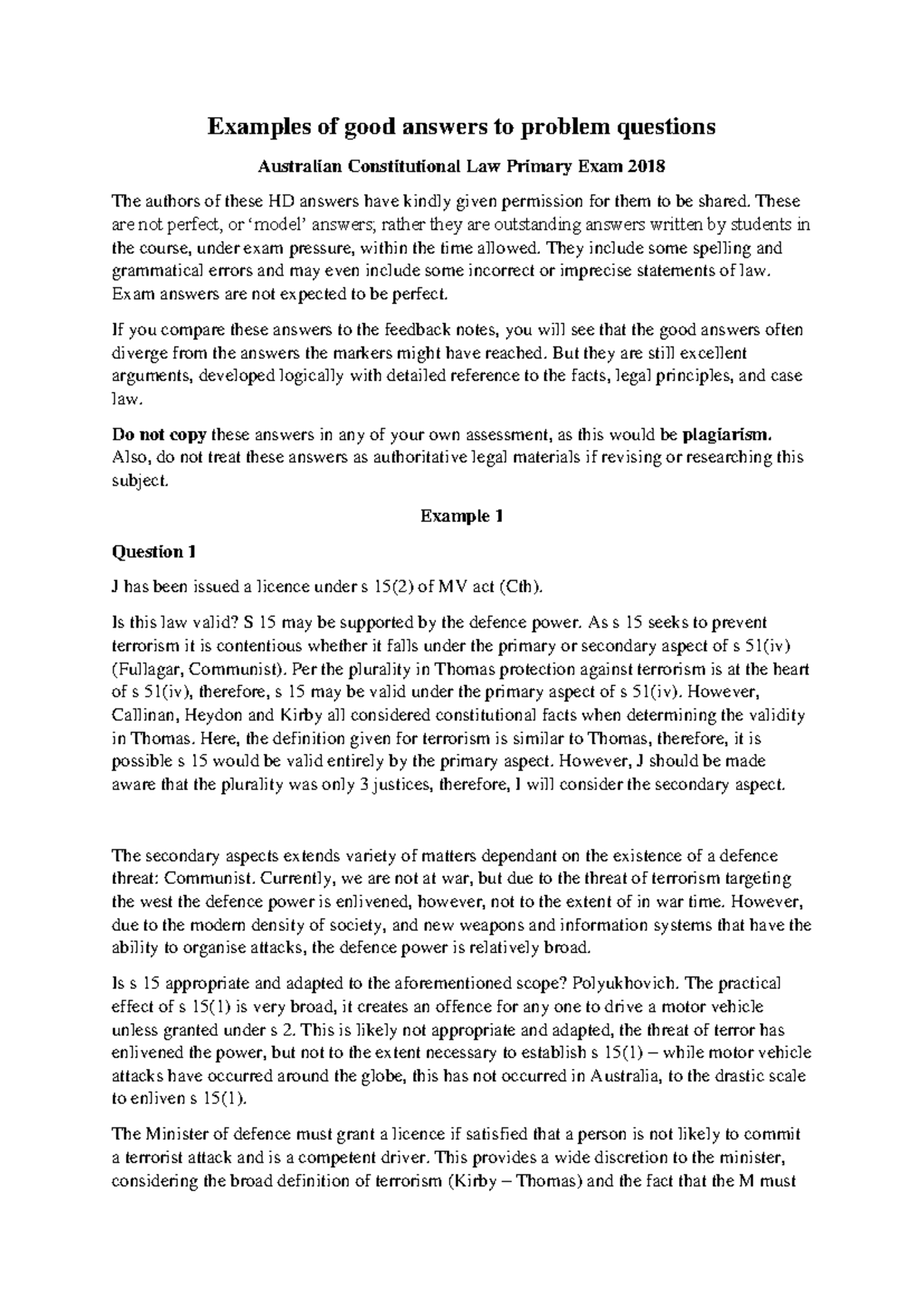 Examples of good answers to problem questions

Australian Constitutional Law Primary Exam 2018

The authors of these HD answers have kindly given permission for them to be shared. These are not perfect, or 'model' answers; rather they are outstanding answers written by students in the course, under exam pressure, within the time allowed. They include some spelling and grammatical errors and may even include some incorrect or imprecise statements of law. Exam answers are not expected to be perfect.

If you compare these answers to the feedback notes, you will see that the good answers often diverge from the answers the markers might have reached. But they are still excellent arguments, developed logically with detailed reference to the facts, legal principles, and case law.

Do not copy these answers in any of your own assessment, as this would be plagiarism. Also, do not treat these answers as authoritative legal materials if revising or researching this subject.

Example 1

Question 1

J has been issued a licence under s 15(2) of MV act (Cth).

Is this law valid? S 15 may be supported by the defence power. As s 15 seeks to prevent terrorism it is contentious whether it falls under the primary or secondary aspect of s 51(iv) (Fullagar, Communist). Per the plurality in Thomas protection against terrorism is at the heart of s 51(iv), therefore, s 15 may be valid under the primary aspect of s 51(iv). However, Callinan, Heydon and Kirby all considered constitutional facts when determining the validity in Thomas. Here, the definition given for terrorism is similar to Thomas, therefore, it is possible s 15 would be valid entirely by the primary aspect. However, J should be made aware that the plurality was only 3 justices, therefore, I will consider the secondary aspect.

The secondary aspects extends variety of matters dependant on the existence of a defence threat: Communist. Currently, we are not at war, but due to the threat of terrorism targeting the west the defence power is enlivened, however, not to the extent of in war time. However, due to the modern density of society, and new weapons and information systems that have the ability to organise attacks, the defence power is relatively broad.

Is s 15 appropriate and adapted to the aforementioned scope? Polyukhovich. The practical effect of s 15(1) is very broad, it creates an offence for any one to drive a motor vehicle unless granted under s 2. This is likely not appropriate and adapted, the threat of terror has enlivened the power, but not to the extent necessary to establish s 15(1) – while motor vehicle attacks have occurred around the globe, this has not occurred in Australia, to the drastic scale to enliven s 15(1).

The Minister of defence must grant a licence if satisfied that a person is not likely to commit a terrorist attack and is a competent driver. This provides a wide discretion to the minister, considering the broad definition of terrorism (Kirby – Thomas) and the fact that the M must